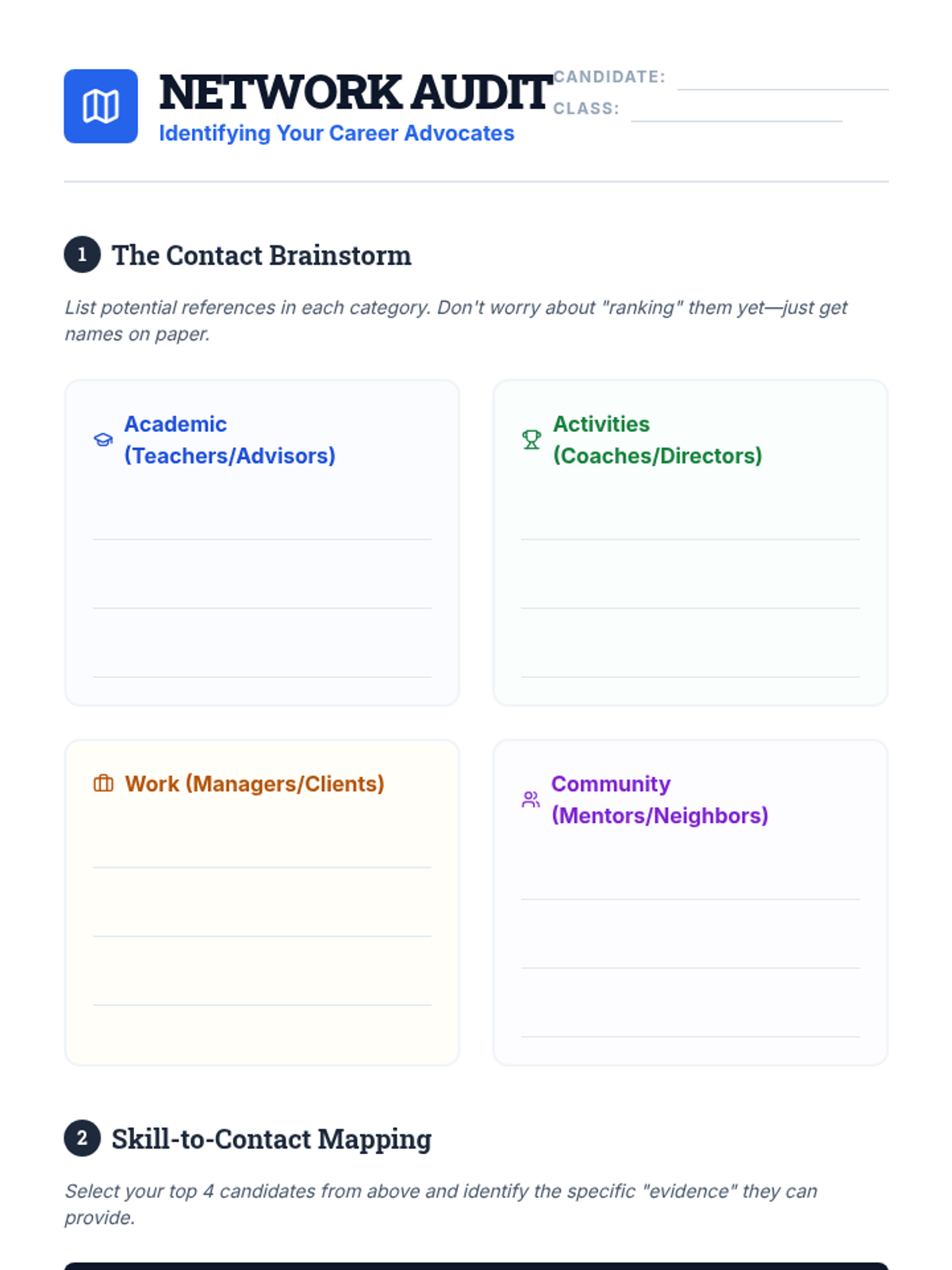 NETWORK AUDIT

Identifying Your Career Advocates

CANDIDATE: ____

CLASS: ____

1 The Contact Brainstorm

List potential references in each category. Don't worry about "ranking" them yet—just get names on paper.

Academic (Teachers/Advisors)

____
____
____

Activities (Coaches/Directors)

____
____
____

Work (Managers/Clients)

____
____
____

Community (Mentors/Neighbors)

____
____
____

2 Skill-to-Contact Mapping

Select your top 4 candidates from above and identify the specific "evidence" they can provide.